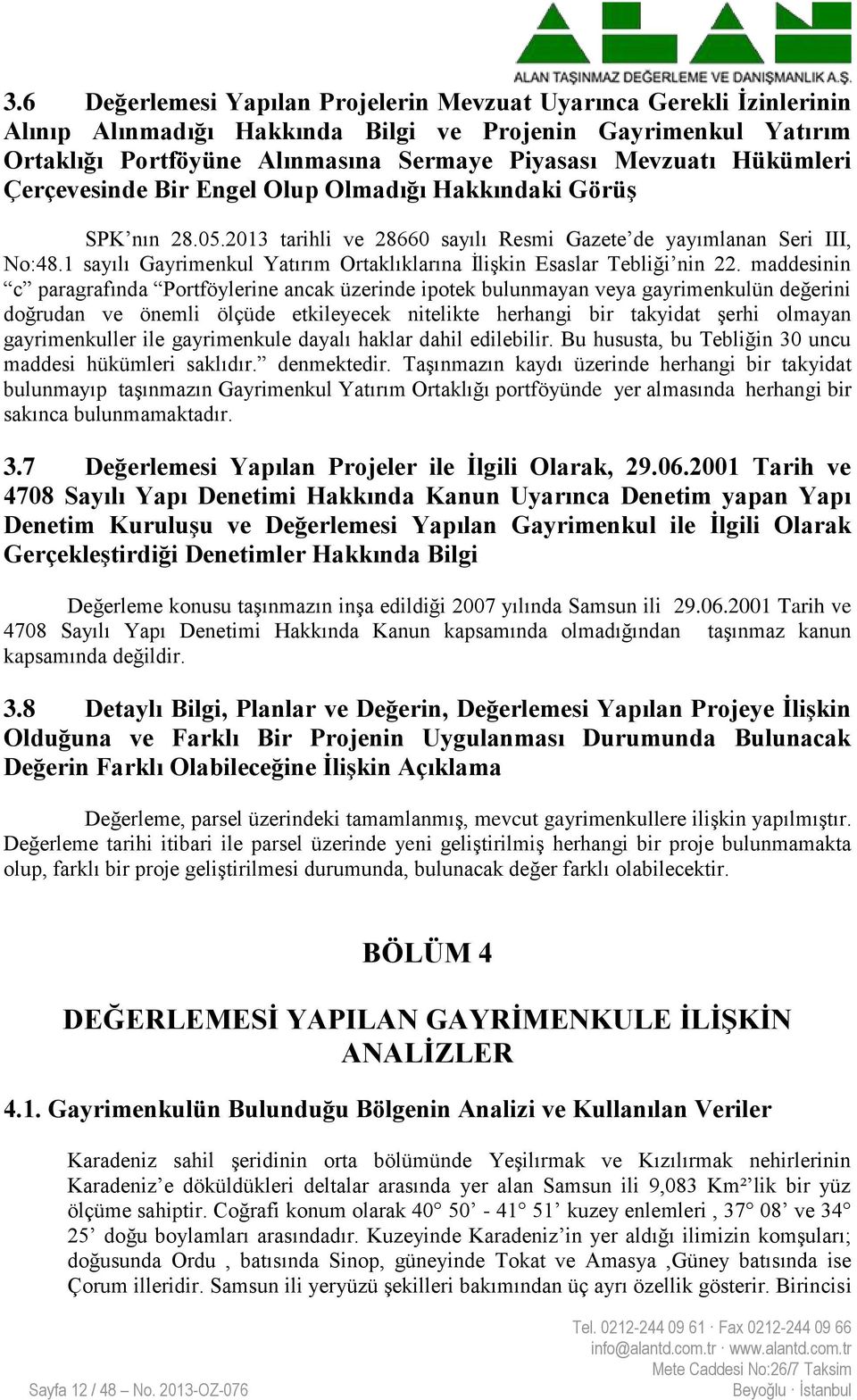 ALAN TAŞINMAZ DEĞERLEME VE DANIŞMANLIK A.Ş.

3.6 Değerlemesi Yapılan Projelerin Mevzuat Uyarınca Gerekli İzinlerinin Alınıp Alınmadığı Hakkında Bilgi ve Projenin Gayrimenkul Yatırım Ortaklığı Portföyüne Alınmasına Sermaye Piyasası Mevzuatı Hükümleri Çerçevesinde Bir Engel Olup Olmadığı Hakkındaki Görüş

SPK'nın 28.05.2013 tarihli ve 28660 sayılı Resmi Gazete'de yayımlanan Seri III, No:48.1 sayılı Gayrimenkul Yatırım Ortaklıklarına İlişkin Esaslar Tebliği'nin 22. maddesinin "c" paragrafında "Portföylerine ancak üzerinde ipotek bulunmayan veya gayrimenkulün değerini doğrudan ve önemli ölçüde etkileyecek nitelikte herhangi bir takyidat şerhi olmayan gayrimenkuller ile gayrimenkule dayalı haklar dahil edilebilir. Bu hususta, bu Tebliğin 30 uncu maddesi hükümleri saklıdır." denmektedir. Taşınmazın kaydı üzerinde herhangi bir takyidat bulunmayıp taşınmazın Gayrimenkul Yatırım Ortaklığı portföyünde yer almasında herhangi bir sakınca bulunmamaktadır.

3.7 Değerlemesi Yapılan Projeler ile İlgili Olarak, 29.06.2001 Tarih ve 4708 Sayılı Yapı Denetimi Hakkında Kanun Uyarınca Denetim yapan Yapı Denetim Kuruluşu ve Değerlemesi Yapılan Gayrimenkul ile İlgili Olarak Gerçekleştirdiği Denetimler Hakkında Bilgi

Değerleme konusu taşınmazın inşa edildiği 2007 yılında Samsun ili 29.06.2001 Tarih ve 4708 Sayılı Yapı Denetimi Hakkında Kanun kapsamında olmadığından taşınmaz kanun kapsamında değildir.

3.8 Detaylı Bilgi, Planlar ve Değerin, Değerlemesi Yapılan Projeye İlişkin Olduğuna ve Farklı Bir Projenin Uygulanması Durumunda Bulunacak Değerin Farklı Olabileceğine İlişkin Açıklama

Değerleme, parsel üzerindeki tamamlanmış, mevcut gayrimenkullere ilişkin yapılmıştır. Değerleme tarihi itibari ile parsel üzerinde yeni geliştirilmiş herhangi bir proje bulunmamakta olup, farklı bir proje geliştirilmesi durumunda, bulunacak değer farklı olabilecektir.

BÖLÜM 4

DEĞERLEMESİ YAPILAN GAYRİMENKULE İLİŞKİN ANALİZLER

4.1. Gayrimenkulün Bulunduğu Bölgenin Analizi ve Kullanılan Veriler

Karadeniz sahil şeridinin orta bölümünde Yeşilırmak ve Kızılırmak nehirlerinin Karadeniz'e döküldükleri deltalar arasında yer alan Samsun ili 9,083 Km²'lik bir yüz ölçüme sahiptir. Coğrafi konum olarak 40° 50' - 41° 51' kuzey enlemleri , 37° 08' ve 34° 25' doğu boylamları arasındadır. Kuzeyinde Karadeniz'in yer aldığı ilimizin komşuları; doğusunda Ordu , batısında Sinop, güneyinde Tokat ve Amasya ,Güney batısında ise Çorum illeridir. Samsun ili yeryüzü şekilleri bakımından üç ayrı özellik gösterir. Birincisi

Sayfa 12 / 48 – No. 2013-OZ-076

Tel. 0212-244 09 61 · Fax 0212-244 09 66
info@alantd.com.tr · www.alantd.com.tr
Mete Caddesi No:26/7 Taksim
Beyoğlu · İstanbul